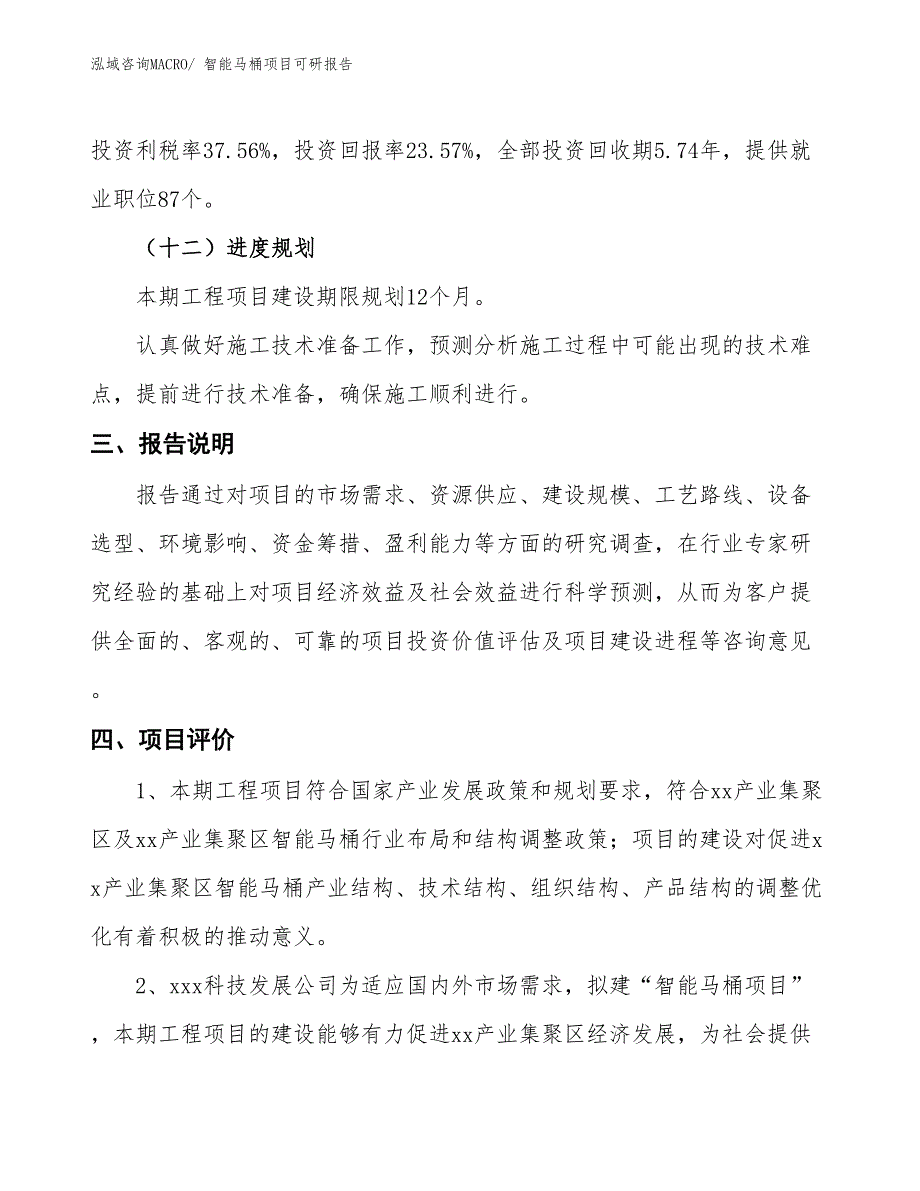 泓域咨询MACRO/ 智能马桶项目可研报告

投资利税率37.56%，投资回报率23.57%，全部投资回收期5.74年，提供就业职位87个。

（十二）进度规划

本期工程项目建设期限规划12个月。

认真做好施工技术准备工作，预测分析施工过程中可能出现的技术难点，提前进行技术准备，确保施工顺利进行。

三、报告说明

报告通过对项目的市场需求、资源供应、建设规模、工艺路线、设备选型、环境影响、资金筹措、盈利能力等方面的研究调查，在行业专家研究经验的基础上对项目经济效益及社会效益进行科学预测，从而为客户提供全面的、客观的、可靠的项目投资价值评估及项目建设进程等咨询意见。

四、项目评价

1、本期工程项目符合国家产业发展政策和规划要求，符合xx产业集聚区及xx产业集聚区智能马桶行业布局和结构调整政策；项目的建设对促进xx产业集聚区智能马桶产业结构、技术结构、组织结构、产品结构的调整优化有着积极的推动意义。

2、xxx科技发展公司为适应国内外市场需求，拟建“智能马桶项目”，本期工程项目的建设能够有力促进xx产业集聚区经济发展，为社会提供